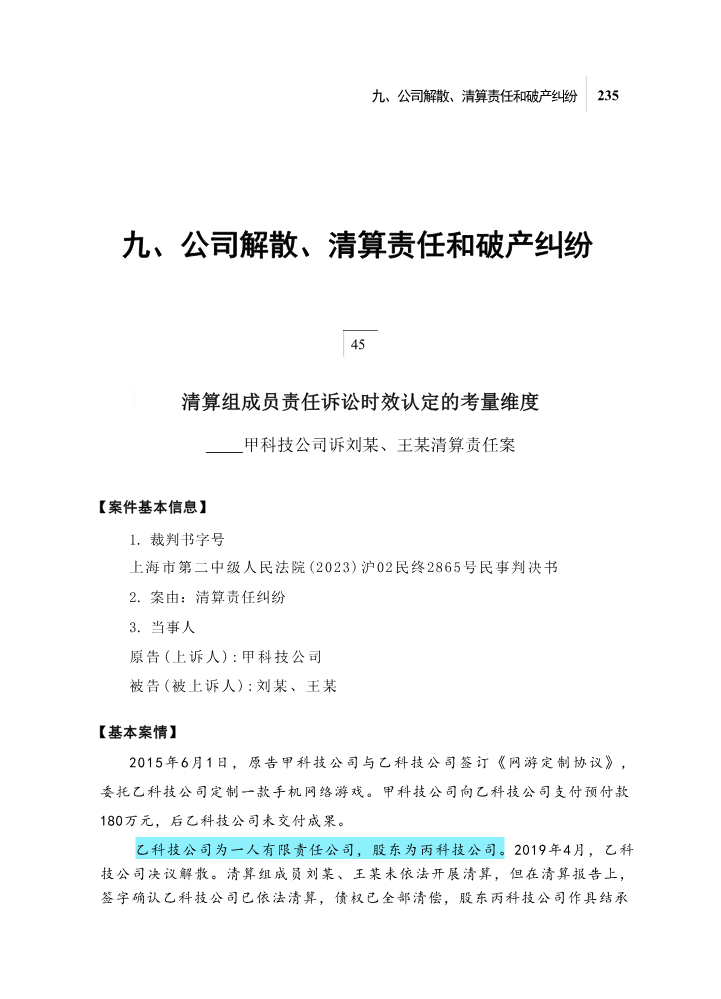 九、公司解散、清算责任和破产纠纷　235

九、公司解散、清算责任和破产纠纷

45

清算组成员责任诉讼时效认定的考量维度

——甲科技公司诉刘某、王某清算责任案

【案件基本信息】

1. 裁判书字号

上海市第二中级人民法院(2023)沪02民终2865号民事判决书

2. 案由：清算责任纠纷

3. 当事人

原告(上诉人)：甲科技公司

被告(被上诉人)：刘某、王某

【基本案情】

2015年6月1日，原告甲科技公司与乙科技公司签订《网游定制协议》，委托乙科技公司定制一款手机网络游戏。甲科技公司向乙科技公司支付预付款180万元，后乙科技公司未交付成果。

乙科技公司为一人有限责任公司，股东为丙科技公司。2019年4月，乙科技公司决议解散。清算组成员刘某、王某未依法开展清算，但在清算报告上，签字确认乙科技公司已依法清算，债权已全部清偿，股东丙科技公司作具结承